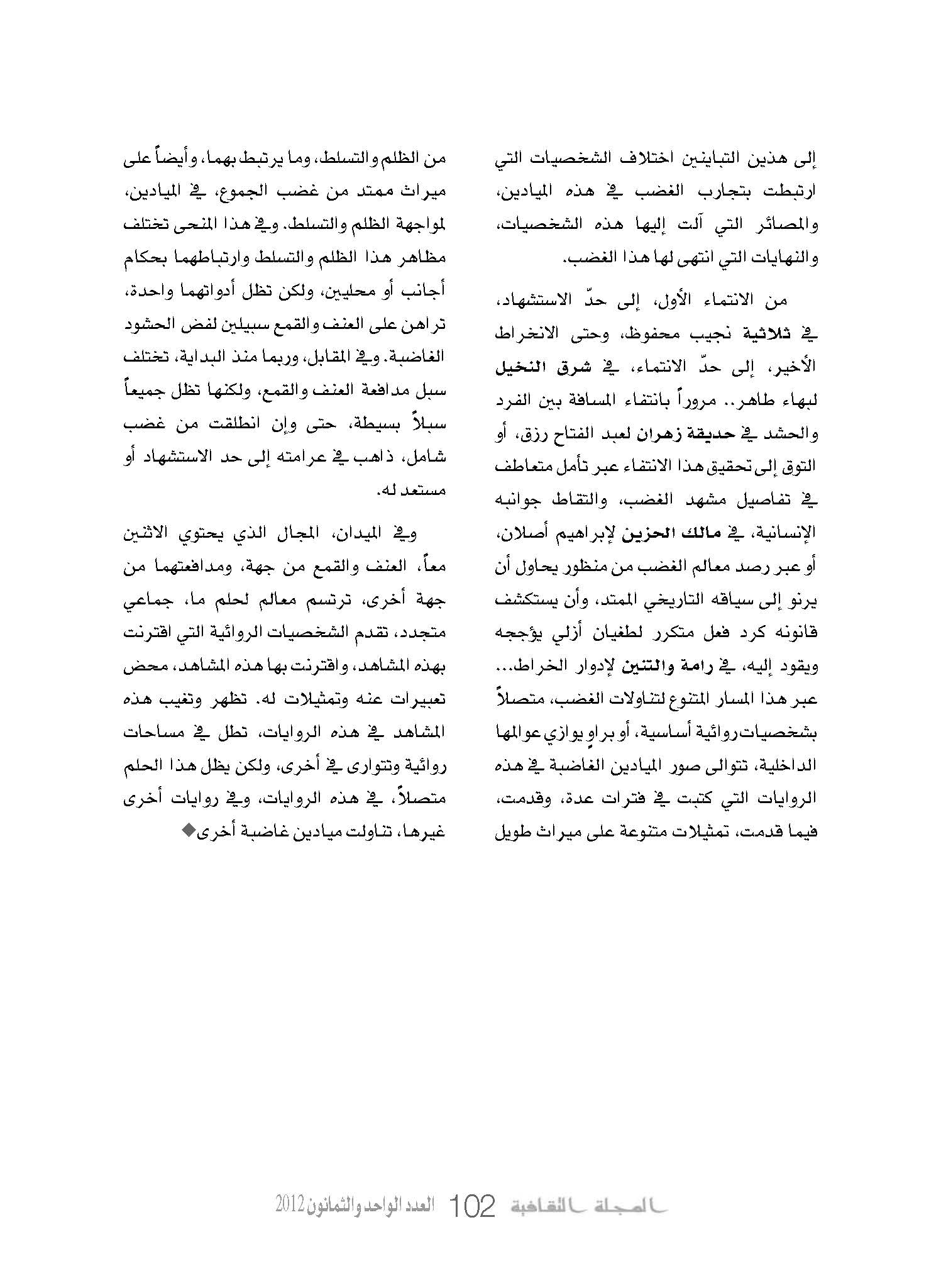 إلى هذين التباينين اختلاف الشخصيات التي ارتبطت بتجارب الغضب في هذه الميادين، والمصائر التي آلت إليها هذه الشخصيات، والنهايات التي انتهى لها هذا الغضب.

من الانتماء الأول، إلى حدّ الاستشهاد، في ثلاثية نجيب محفوظ، وحتى الانخراط الأخير، إلى حدّ الانتماء، في شرق النخيل لبهاء طاهر.. مروراً بانتفاء المسافة بين الفرد والحشد في حديقة زهران لعبد الفتاح رزق، أو التوق إلى تحقيق هذا الانتفاء عبر تأمل متعاطف في تفاصيل مشهد الغضب، والتقاط جوانبه الإنسانية، في مالك الحزين لإبراهيم أصلان، أو عبر رصد معالم الغضب من منظور يحاول أن يرنو إلى سياقه التاريخي الممتد، وأن يستكشف قانونه كرد فعل متكرر لطغيان أزلي يؤججه ويقود إليه، في رامة والتنين لإدوار الخراط... عبر هذا المسار المتنوع لتناولات الغضب، متصلاً بشخصيات روائية أساسية، أو براوٍ يوازي عوالمها الداخلية، تتوالى صور الميادين الغاضبة في هذه الروايات التي كتبت في فترات عدة، وقدمت، فيما قدمت، تمثيلات متنوعة على ميراث طويل

من الظلم والتسلط، وما يرتبط بهما، وأيضاً على ميراث ممتد من غضب الجموع، في الميادين، لمواجهة الظلم والتسلط. وفي هذا المنحى تختلف مظاهر هذا الظلم والتسلط وارتباطهما بحكام أجانب أو محليين، ولكن تظل أدواتهما واحدة، تراهن على العنف والقمع سبيلين لفض الحشود الغاضبة. وفي المقابل، وربما منذ البداية، تختلف سبل مدافعة العنف والقمع، ولكنها تظل جميعاً سبلاً بسيطة، حتى وإن انطلقت من غضب شامل، ذاهب في عرامته إلى حد الاستشهاد أو مستعد له.

وفي الميدان، المجال الذي يحتوي الاثنين معاً، العنف والقمع من جهة، ومدافعتهما من جهة أخرى، ترتسم معالم لحلم ما، جماعي متجدد، تقدم الشخصيات الروائية التي اقترنت بهذه المشاهد، واقترنت بها هذه المشاهد، محض تعبيرات عنه وتمثيلات له. تظهر وتغيب هذه المشاهد في هذه الروايات، تطل في مساحات روائية وتتوارى في أخرى، ولكن يظل هذا الحلم متصلاً، في هذه الروايات، وفي روايات أخرى غيرها، تناولت ميادين غاضبة أخرى◆

المجلة الثقافية 102 العدد الواحد والثمانون 2012